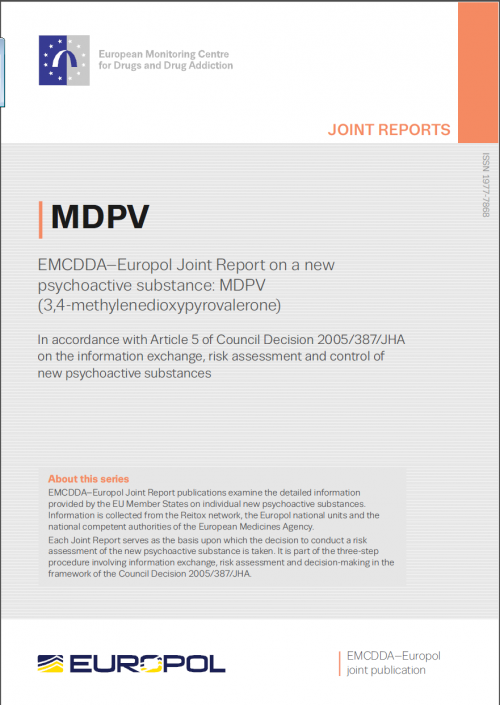 European Monitoring Centre for Drugs and Drug Addiction

JOINT REPORTS

ISSN 1977-7868

MDPV

EMCDDA–Europol Joint Report on a new psychoactive substance: MDPV (3,4-methylenedioxypyrovalerone)

In accordance with Article 5 of Council Decision 2005/387/JHA on the information exchange, risk assessment and control of new psychoactive substances

About this series
EMCDDA–Europol Joint Report publications examine the detailed information provided by the EU Member States on individual new psychoactive substances. Information is collected from the Reitox network, the Europol national units and the national competent authorities of the European Medicines Agency.
Each Joint Report serves as the basis upon which the decision to conduct a risk assessment of the new psychoactive substance is taken. It is part of the three-step procedure involving information exchange, risk assessment and decision-making in the framework of the Council Decision 2005/387/JHA.

EUROPOL

EMCDDA–Europol joint publication